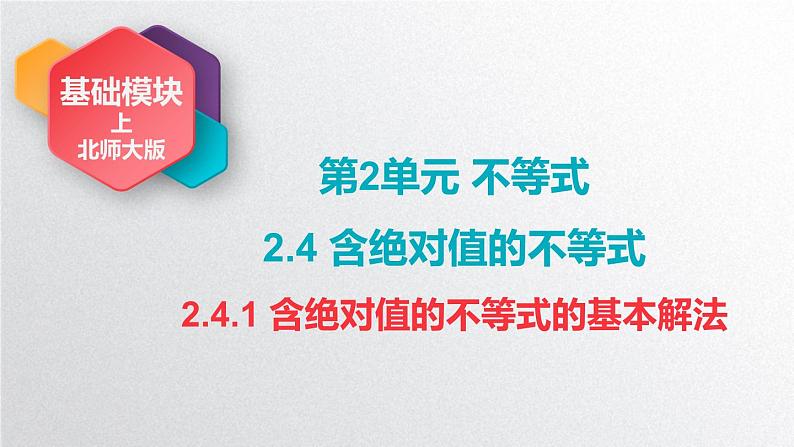 基础模块
上
北师大版

第2单元 不等式

2.4 含绝对值的不等式

2.4.1 含绝对值的不等式的基本解法